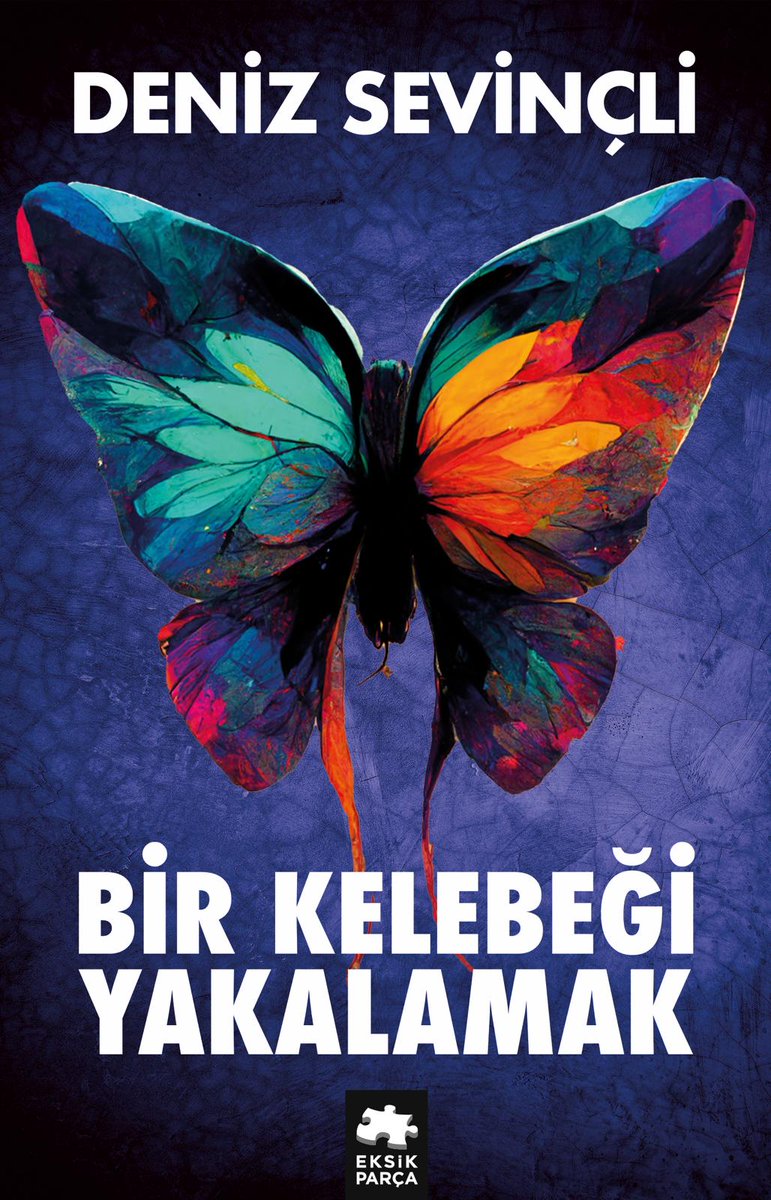 DENİZ SEVİNÇLİ

BİR KELEBEĞİ YAKALAMAK

EKSİK PARÇA